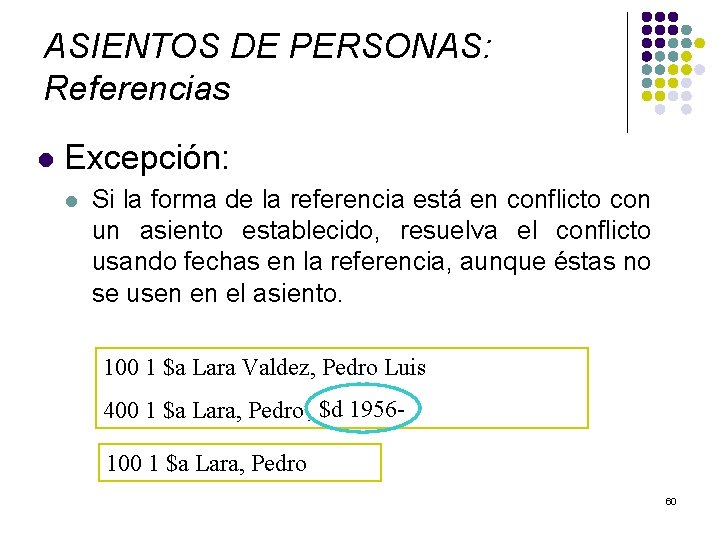 ASIENTOS DE PERSONAS:
Referencias

• Excepción:

• Si la forma de la referencia está en conflicto con un asiento establecido, resuelva el conflicto usando fechas en la referencia, aunque éstas no se usen en el asiento.

100 1 $a Lara Valdez, Pedro Luis
400 1 $a Lara, Pedro, $d 1956-

100 1 $a Lara, Pedro

60